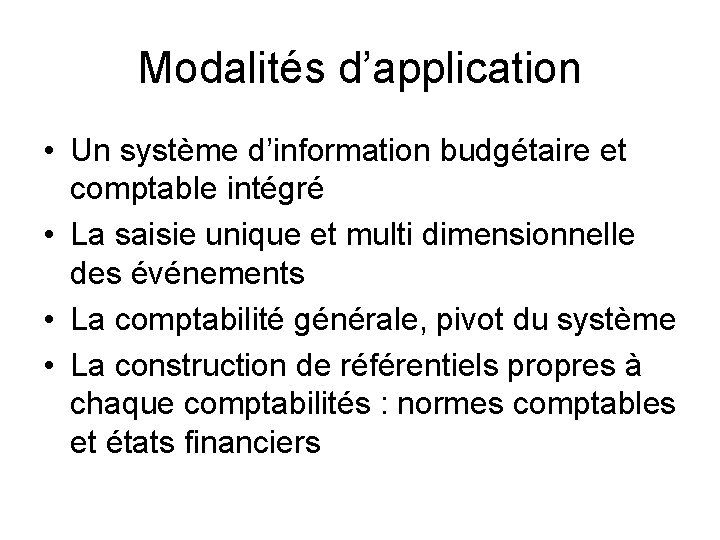 Modalités d'application

• Un système d'information budgétaire et comptable intégré
• La saisie unique et multi dimensionnelle des événements
• La comptabilité générale, pivot du système
• La construction de référentiels propres à chaque comptabilités : normes comptables et états financiers